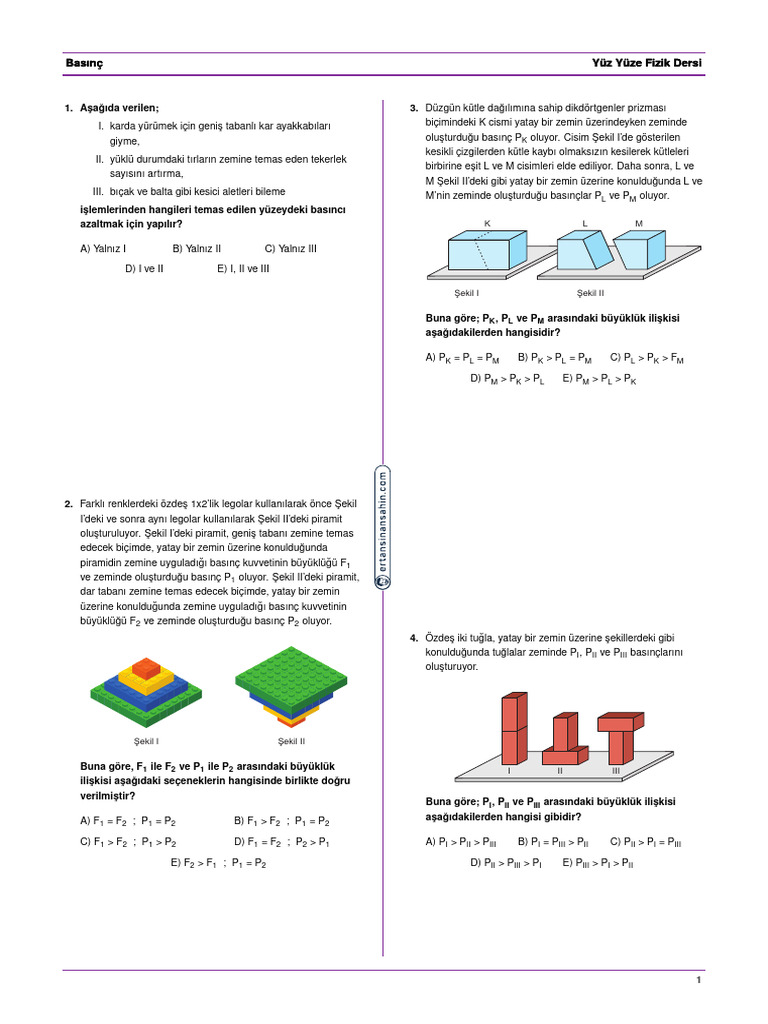 Basınç

Yüz Yüze Fizik Dersi

1. Aşağıda verilen;

I. karda yürümek için geniş tabanlı kar ayakkabıları giyme,

II. yüklü durumdaki tırların zemine temas eden tekerlek sayısını artırma,

III. bıçak ve balta gibi kesici aletleri bileme

işlemlerinden hangileri temas edilen yüzeydeki basıncı azaltmak için yapılır?

A) Yalnız I B) Yalnız II C) Yalnız III

D) I ve II E) I, II ve III

2. Farklı renklerdeki özdeş 1x2'lik legolar kullanılarak önce Şekil I'deki ve sonra aynı legolar kullanılarak Şekil II'deki piramit oluşturuluyor. Şekil I'deki piramit, geniş tabanı zemine temas edecek biçimde, yatay bir zemin üzerine konulduğunda piramidin zemine uyguladığı basınç kuvvetinin büyüklüğü $F_1$ ve zeminde oluşturduğu basınç $P_1$ oluyor. Şekil II'deki piramit, dar tabanı zemine temas edecek biçimde, yatay bir zemin üzerine konulduğunda zemine uyguladığı basınç kuvvetinin büyüklüğü $F_2$ ve zeminde oluşturduğu basınç $P_2$ oluyor.

Şekil I Şekil II

Buna göre, $F_1$ ile $F_2$ ve $P_1$ ile $P_2$ arasındaki büyüklük ilişkisi aşağıdaki seçeneklerin hangisinde birlikte doğru verilmiştir?

A) $F_1 = F_2$ ; $P_1 = P_2$ B) $F_1 > F_2$ ; $P_1 = P_2$

C) $F_1 > F_2$ ; $P_1 > P_2$ D) $F_1 = F_2$ ; $P_2 > P_1$

E) $F_2 > F_1$ ; $P_1 = P_2$

ertansinansahin.com

3. Düzgün kütle dağılımına sahip dikdörtgenler prizması biçimindeki K cismi yatay bir zemin üzerindeyken zeminde oluşturduğu basınç $P_K$ oluyor. Cisim Şekil I'de gösterilen kesikli çizgilerden kütle kaybı olmaksızın kesilerek kütleleri birbirine eşit L ve M cisimleri elde ediliyor. Daha sonra, L ve M Şekil II'deki gibi yatay bir zemin üzerine konulduğunda L ve M'nin zeminde oluşturduğu basınçlar $P_L$ ve $P_M$ oluyor.

K L M

Şekil I Şekil II

Buna göre; $P_K$, $P_L$ ve $P_M$ arasındaki büyüklük ilişkisi aşağıdakilerden hangisidir?

A) $P_K = P_L = P_M$ B) $P_K > P_L = P_M$ C) $P_L > P_K > F_M$

D) $P_M > P_K > P_L$ E) $P_M > P_L > P_K$

4. Özdeş iki tuğla, yatay bir zemin üzerine şekillerdeki gibi konulduğunda tuğlalar zeminde $P_I$, $P_{II}$ ve $P_{III}$ basınçlarını oluşturuyor.

I II III

Buna göre; $P_I$, $P_{II}$ ve $P_{III}$ arasındaki büyüklük ilişkisi aşağıdakilerden hangisi gibidir?

A) $P_I > P_{II} > P_{III}$ B) $P_I = P_{III} > P_{II}$ C) $P_{II} > P_I = P_{III}$

D) $P_{II} > P_{III} > P_I$ E) $P_{III} > P_I > P_{II}$

1